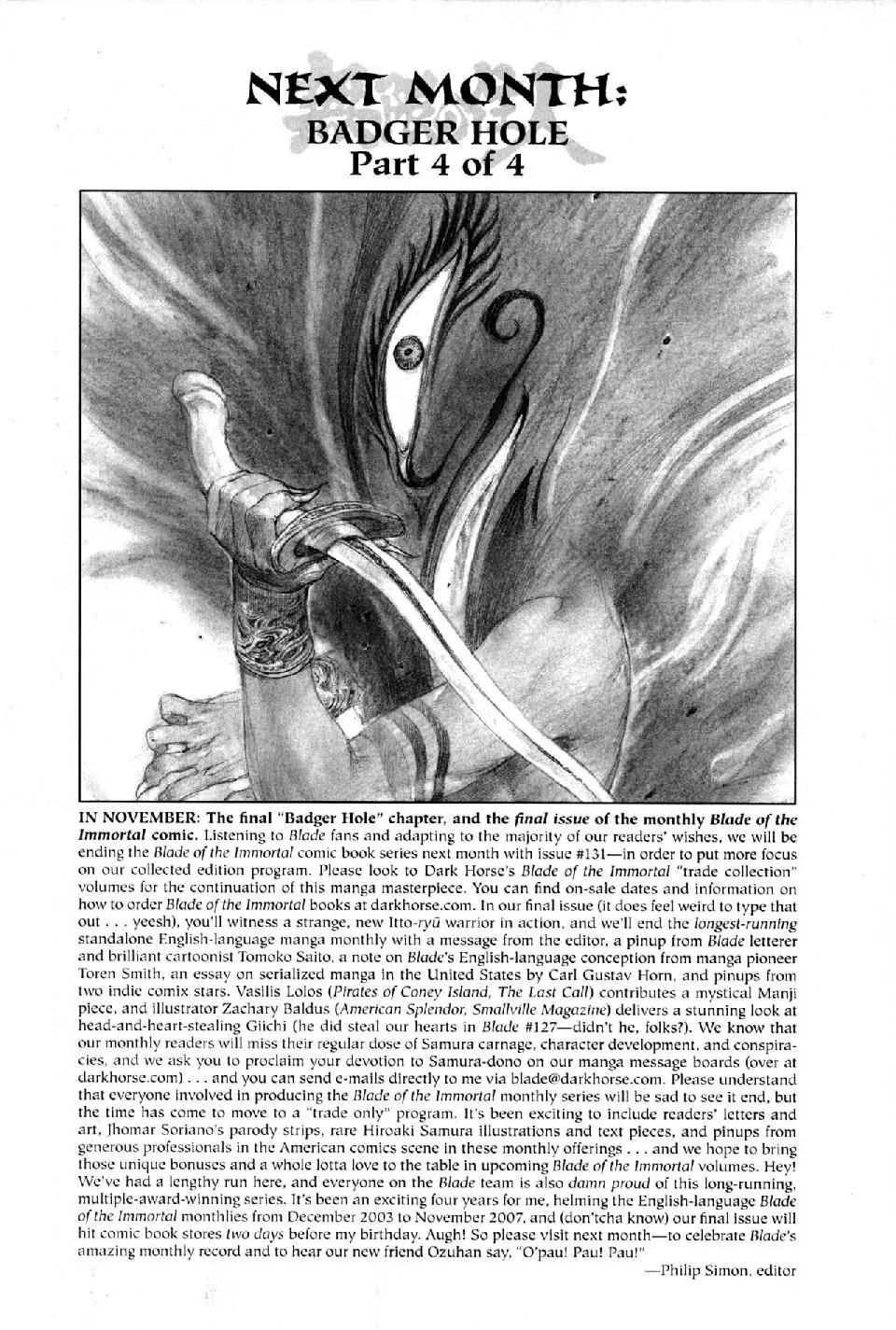 NEXT MONTH:
BADGER HOLE
Part 4 of 4

IN NOVEMBER: The final "Badger Hole" chapter, and the final issue of the monthly Blade of the Immortal comic. Listening to Blade fans and adapting to the majority of our readers' wishes, we will be ending the Blade of the Immortal comic book series next month with issue #131—in order to put more focus on our collected edition program. Please look to Dark Horse's Blade of the Immortal "trade collection" volumes for the continuation of this manga masterpiece. You can find on-sale dates and information on how to order Blade of the Immortal books at darkhorse.com. In our final issue (it does feel weird to type that out . . . yeesh), you'll witness a strange, new Itto-ryū warrior in action, and we'll end the longest-running standalone English-language manga monthly with a message from the editor, a pinup from Blade letterer and brilliant cartoonist Tomoko Saito, a note on Blade's English-language conception from manga pioneer Toren Smith, an essay on serialized manga in the United States by Carl Gustav Horn, and pinups from two indie comix stars. Vasilis Lolos (Pirates of Coney Island, The Last Call) contributes a mystical Manji piece, and illustrator Zachary Baldus (American Splendor, Smallville Magazine) delivers a stunning look at head-and-heart-stealing Giichi (he did steal our hearts in Blade #127—didn't he, folks?). We know that our monthly readers will miss their regular dose of Samura carnage, character development, and conspiracies, and we ask you to proclaim your devotion to Samura-dono on our manga message boards (over at darkhorse.com) . . . and you can send e-mails directly to me via blade@darkhorse.com. Please understand that everyone involved in producing the Blade of the Immortal monthly series will be sad to see it end, but the time has come to move to a "trade only" program. It's been exciting to include readers' letters and art, Jhomar Soriano's parody strips, rare Hiroaki Samura illustrations and text pieces, and pinups from generous professionals in the American comics scene in these monthly offerings . . . and we hope to bring those unique bonuses and a whole lotta love to the table in upcoming Blade of the Immortal volumes. Hey! We've had a lengthy run here, and everyone on the Blade team is also damn proud of this long-running, multiple-award-winning series. It's been an exciting four years for me, helming the English-language Blade of the Immortal monthlies from December 2003 to November 2007, and (don'tcha know) our final issue will hit comic book stores two days before my birthday. Augh! So please visit next month—to celebrate Blade's amazing monthly record and to hear our new friend Ozuhan say, "O'pau! Pau! Pau!"

—Philip Simon, editor